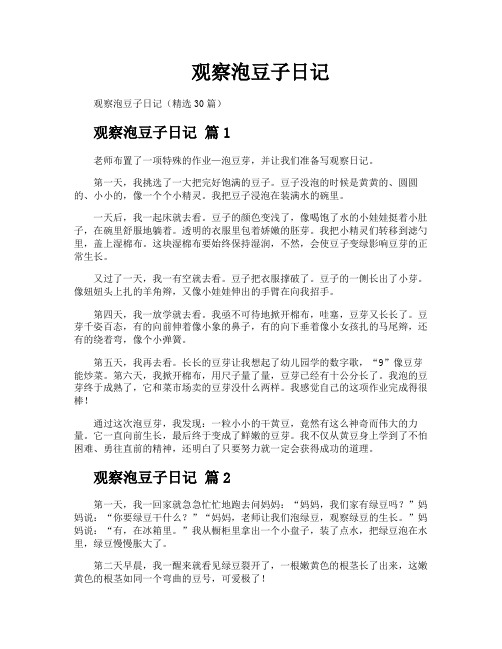 观察泡豆子日记

观察泡豆子日记（精选 30 篇）

观察泡豆子日记 篇 1

老师布置了一项特殊的作业—泡豆芽，并让我们准备写观察日记。

第一天，我挑选了一大把完好饱满的豆子。豆子没泡的时候是黄黄的、圆圆的、小小的，像一个个小精灵。我把豆子浸泡在装满水的碗里。

一天后，我一起床就去看。豆子的颜色变浅了，像喝饱了水的小娃娃挺着小肚子，在碗里舒服地躺着。透明的衣服里包着娇嫩的胚芽。我把小精灵们转移到滤勺里，盖上湿棉布。这块湿棉布要始终保持湿润，不然，会使豆子变绿影响豆芽的正常生长。

又过了一天，我一有空就去看。豆子把衣服撑破了。豆子的一侧长出了小芽。像妞妞头上扎的羊角辫，又像小娃娃伸出的手臂在向我招手。

第四天，我一放学就去看。我亟不可待地掀开棉布，哇塞，豆芽又长长了。豆芽千姿百态，有的向前伸着像小象的鼻子，有的向下垂着像小女孩扎的马尾辫，还有的绕着弯，像个小弹簧。

第五天，我再去看。长长的豆芽让我想起了幼儿园学的数字歌，“9”像豆芽能炒菜。第六天，我掀开棉布，用尺子量了量，豆芽已经有十公分长了。我泡的豆芽终于成熟了，它和菜市场卖的豆芽没什么两样。我感觉自己的这项作业完成得很棒！

通过这次泡豆芽，我发现：一粒小小的干黄豆，竟然有这么神奇而伟大的力量。它一直向前生长，最后终于变成了鲜嫩的豆芽。我不仅从黄豆身上学到了不怕困难、勇往直前的精神，还明白了只要努力就一定会获得成功的道理。

观察泡豆子日记 篇 2

第一天，我一回家就急急忙忙地跑去问妈妈：“妈妈，我们家有绿豆吗？”妈妈说：“你要绿豆干什么？”“妈妈，老师让我们泡绿豆，观察绿豆的生长。”妈妈说：“有，在冰箱里。”我从橱柜里拿出一个小盘子，装了点水，把绿豆泡在水里，绿豆慢慢胀大了。

第二天早晨，我一醒来就看见绿豆裂开了，一根嫩黄色的根茎长了出来，这嫩黄色的根茎如同一个弯曲的豆号，可爱极了！